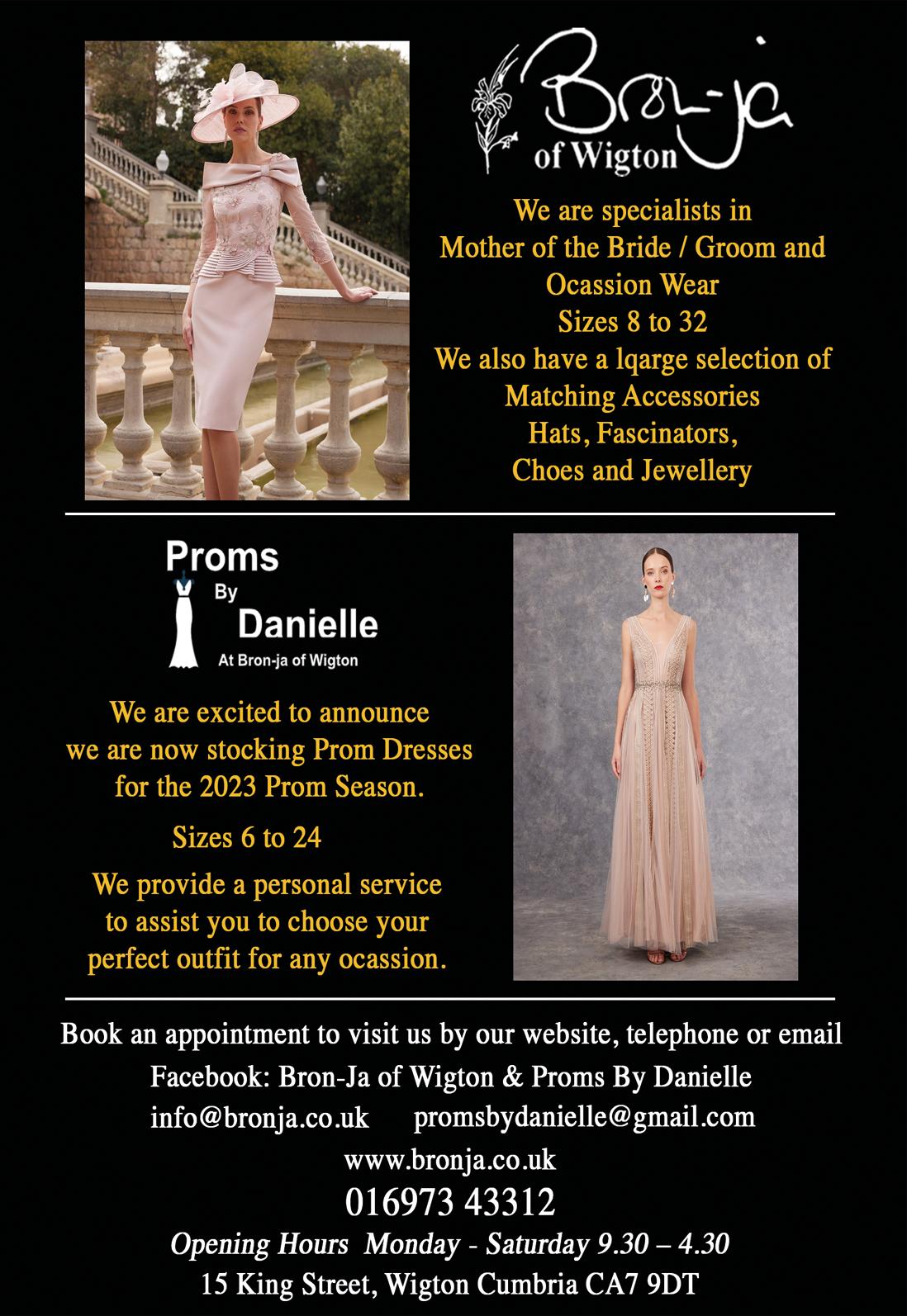 Bron-ja
of Wigton

We are specialists in
Mother of the Bride / Groom and
Ocassion Wear
Sizes 8 to 32
We also have a lqarge selection of
Matching Accessories
Hats, Fascinators,
Choes and Jewellery

Proms
By
Danielle
At Bron-ja of Wigton

We are excited to announce we are now stocking Prom Dresses for the 2023 Prom Season.

Sizes 6 to 24

We provide a personal service to assist you to choose your perfect outfit for any ocassion.

Book an appointment to visit us by our website, telephone or email
Facebook: Bron-Ja of Wigton & Proms By Danielle
info@bronja.co.uk promsbydanielle@gmail.com
www.bronja.co.uk
016973 43312
Opening Hours Monday - Saturday 9.30 – 4.30
15 King Street, Wigton Cumbria CA7 9DT